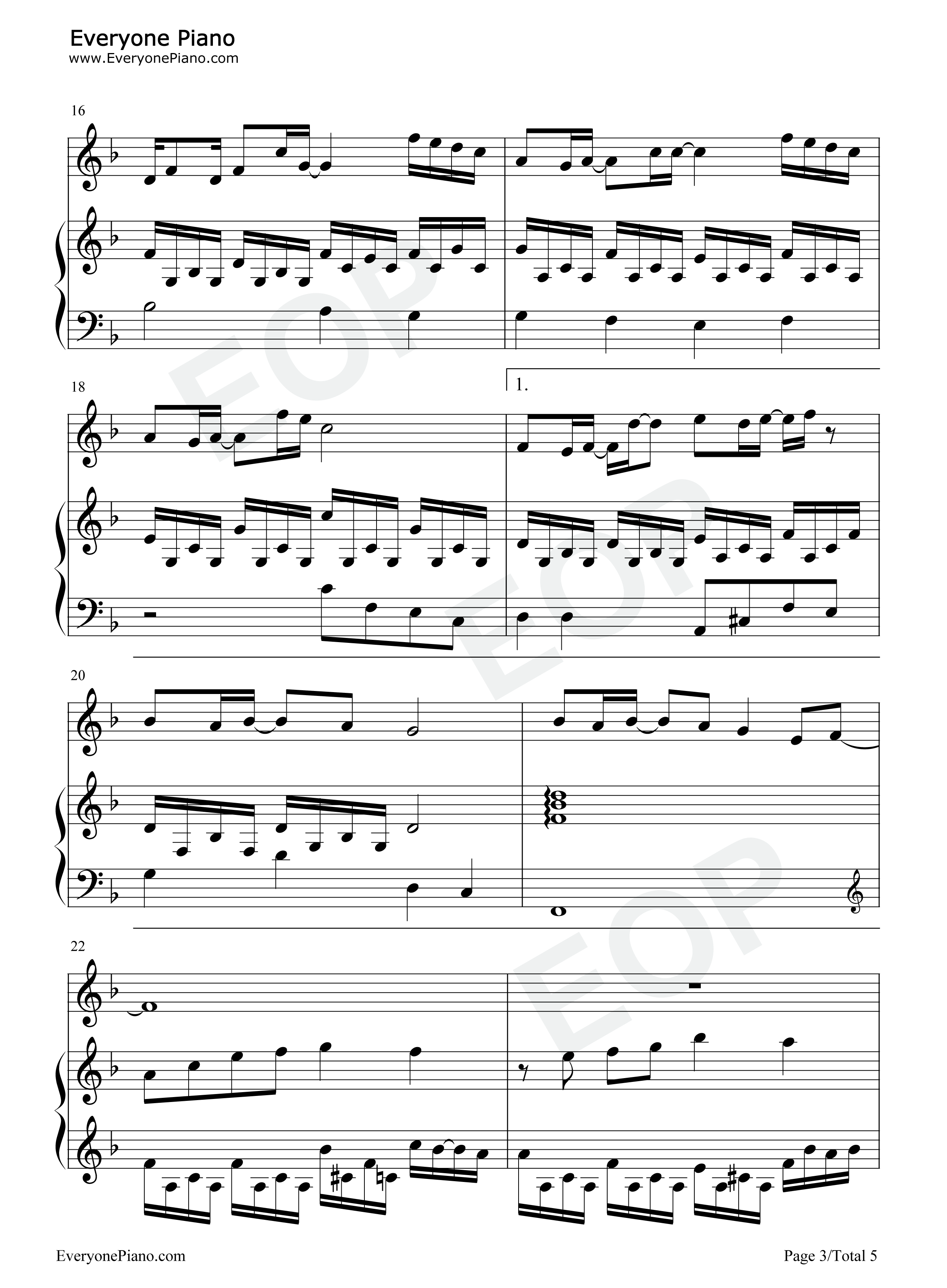 Everyone Piano
www.EveryonePiano.com

16

18

1.

20

22

EveryonePiano.com

Page 3/Total 5

EOP